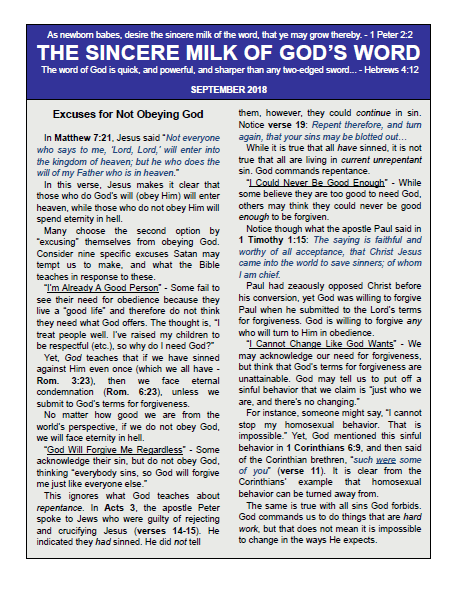 As newborn babes, desire the sincere milk of the word, that ye may grow thereby. - 1 Peter 2:2

THE SINCERE MILK OF GOD'S WORD

The word of God is quick, and powerful, and sharper than any two-edged sword... - Hebrews 4:12

SEPTEMBER 2018

Excuses for Not Obeying God

In Matthew 7:21, Jesus said "Not everyone who says to me, 'Lord, Lord,' will enter into the kingdom of heaven; but he who does the will of my Father who is in heaven."

In this verse, Jesus makes it clear that those who do God's will (obey Him) will enter heaven, while those who do not obey Him will spend eternity in hell.

Many choose the second option by "excusing" themselves from obeying God. Consider nine specific excuses Satan may tempt us to make, and what the Bible teaches in response to these.

"I'm Already A Good Person" - Some fail to see their need for obedience because they live a "good life" and therefore do not think they need what God offers. The thought is, "I treat people well. I've raised my children to be respectful (etc.), so why do I need God?"

Yet, God teaches that if we have sinned against Him even once (which we all have - Rom. 3:23), then we face eternal condemnation (Rom. 6:23), unless we submit to God's terms for forgiveness.

No matter how good we are from the world's perspective, if we do not obey God, we will face eternity in hell.

"God Will Forgive Me Regardless" - Some acknowledge their sin, but do not obey God, thinking "everybody sins, so God will forgive me just like everyone else."

This ignores what God teaches about repentance. In Acts 3, the apostle Peter spoke to Jews who were guilty of rejecting and crucifying Jesus (verses 14-15). He indicated they had sinned. He did not tell them, however, they could continue in sin. Notice verse 19: Repent therefore, and turn again, that your sins may be blotted out…

While it is true that all have sinned, it is not true that all are living in current unrepentant sin. God commands repentance.

"I Could Never Be Good Enough" - While some believe they are too good to need God, others may think they could never be good enough to be forgiven.

Notice though what the apostle Paul said in 1 Timothy 1:15: The saying is faithful and worthy of all acceptance, that Christ Jesus came into the world to save sinners; of whom I am chief.

Paul had zeaously opposed Christ before his conversion, yet God was willing to forgive Paul when he submitted to the Lord's terms for forgiveness. God is willing to forgive any who will turn to Him in obedience.

"I Cannot Change Like God Wants" - We may acknowledge our need for forgiveness, but think that God's terms for forgiveness are unattainable. God may tell us to put off a sinful behavior that we claim is "just who we are, and there's no changing."

For instance, someone might say, "I cannot stop my homosexual behavior. That is impossible." Yet, God mentioned this sinful behavior in 1 Corinthians 6:9, and then said of the Corinthian brethren, "such were some of you" (verse 11). It is clear from the Corinthians' example that homosexual behavior can be turned away from.

The same is true with all sins God forbids. God commands us to do things that are hard work, but that does not mean it is impossible to change in the ways He expects.